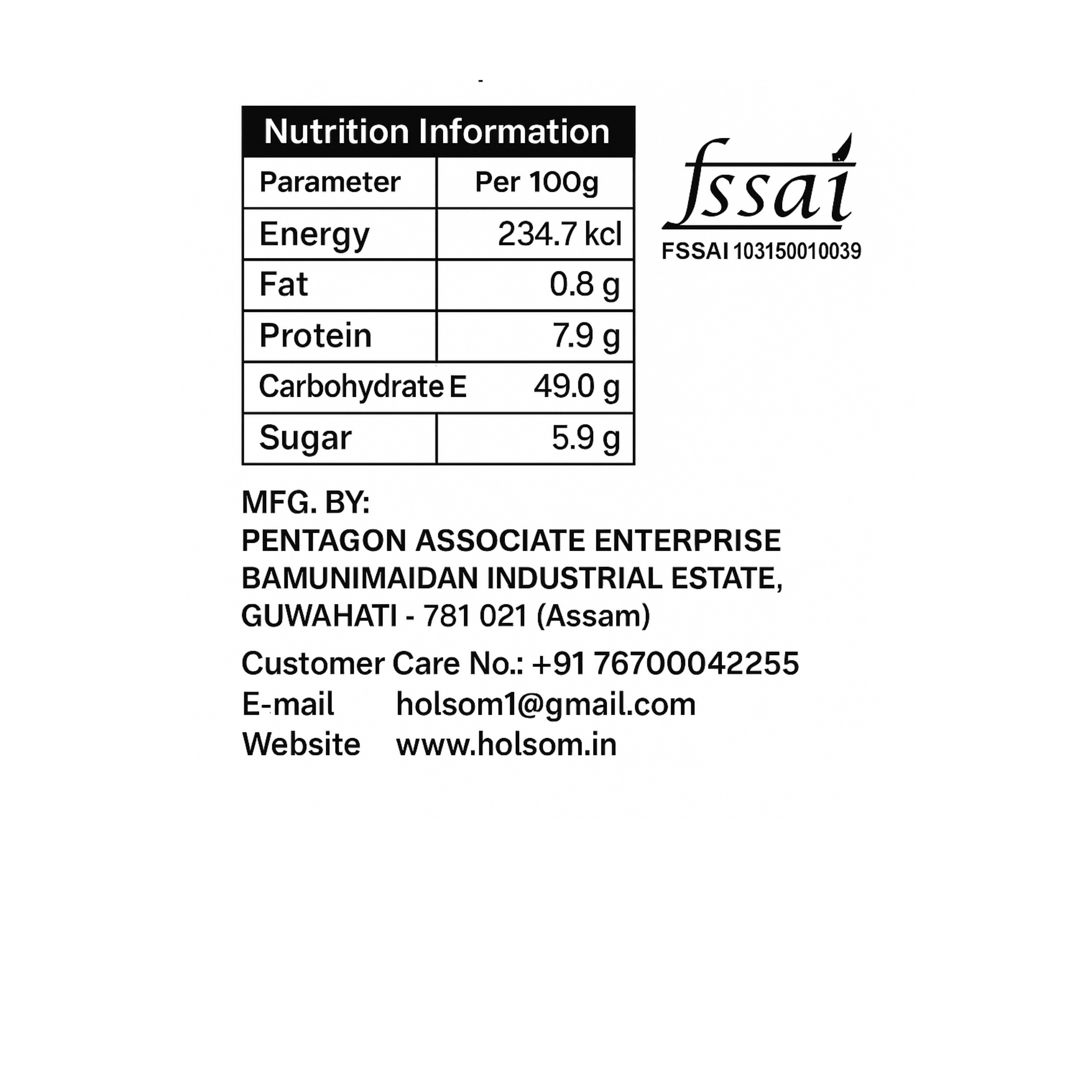 Nutrition Information

| Parameter | Per 100g |
|---|---|
| Energy | 234.7 kcl |
| Fat | 0.8 g |
| Protein | 7.9 g |
| Carbohydrate E | 49.0 g |
| Sugar | 5.9 g |

fssai
FSSAI 103150010039

MFG. BY:
PENTAGON ASSOCIATE ENTERPRISE
BAMUNIMAIDAN INDUSTRIAL ESTATE,
GUWAHATI - 781 021 (Assam)

Customer Care No.: +91 76700042255
E-mail holsom1@gmail.com
Website www.holsom.in